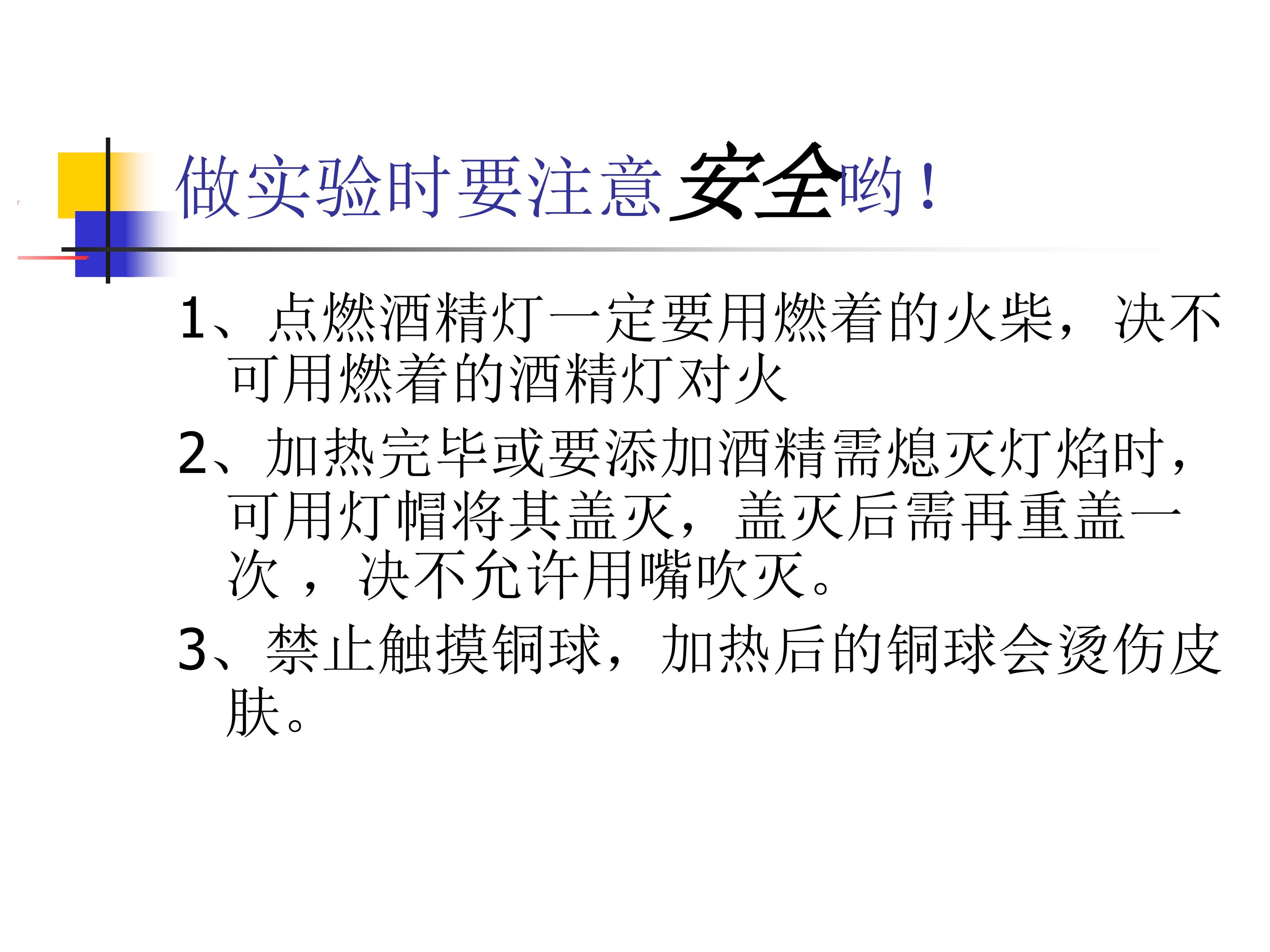 做实验时要注意安全哟！

1、点燃酒精灯一定要用燃着的火柴，决不可用燃着的酒精灯对火

2、加热完毕或要添加酒精需熄灭灯焰时，可用灯帽将其盖灭，盖灭后需再重盖一次，决不允许用嘴吹灭。

3、禁止触摸铜球，加热后的铜球会烫伤皮肤。